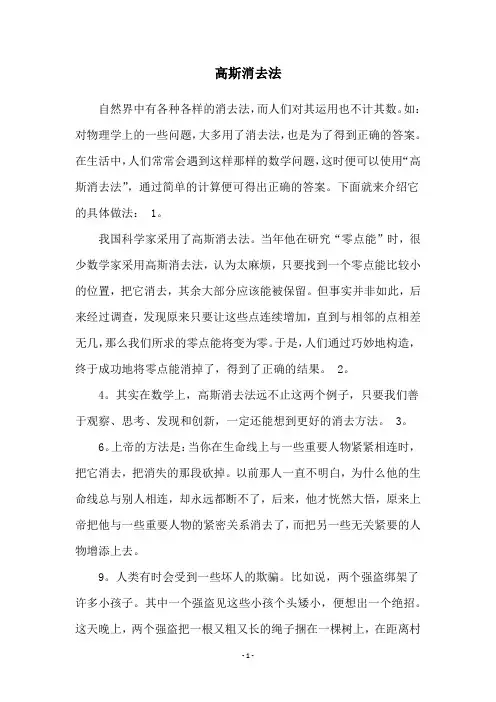 高斯消去法

自然界中有各种各样的消去法，而人们对其运用也不计其数。如：对物理学上的一些问题，大多用了消去法，也是为了得到正确的答案。在生活中，人们常常会遇到这样那样的数学问题，这时便可以使用“高斯消去法”，通过简单的计算便可得出正确的答案。下面就来介绍它的具体做法： 1。

我国科学家采用了高斯消去法。当年他在研究“零点能”时，很少数学家采用高斯消去法，认为太麻烦，只要找到一个零点能比较小的位置，把它消去，其余大部分应该能被保留。但事实并非如此，后来经过调查，发现原来只要让这些点连续增加，直到与相邻的点相差无几，那么我们所求的零点能将变为零。于是，人们通过巧妙地构造，终于成功地将零点能消掉了，得到了正确的结果。 2。

4。其实在数学上，高斯消去法远不止这两个例子，只要我们善于观察、思考、发现和创新，一定还能想到更好的消去方法。 3。

6。上帝的方法是：当你在生命线上与一些重要人物紧紧相连时，把它消去，把消失的那段砍掉。以前那人一直不明白，为什么他的生命线总与别人相连，却永远都断不了，后来，他才恍然大悟，原来上帝把他与一些重要人物的紧密关系消去了，而把另一些无关紧要的人物增添上去。

9。人类有时会受到一些坏人的欺骗。比如说，两个强盗绑架了许多小孩子。其中一个强盗见这些小孩个头矮小，便想出一个绝招。这天晚上，两个强盗把一根又粗又长的绳子捆在一棵树上，在距离村

-1-